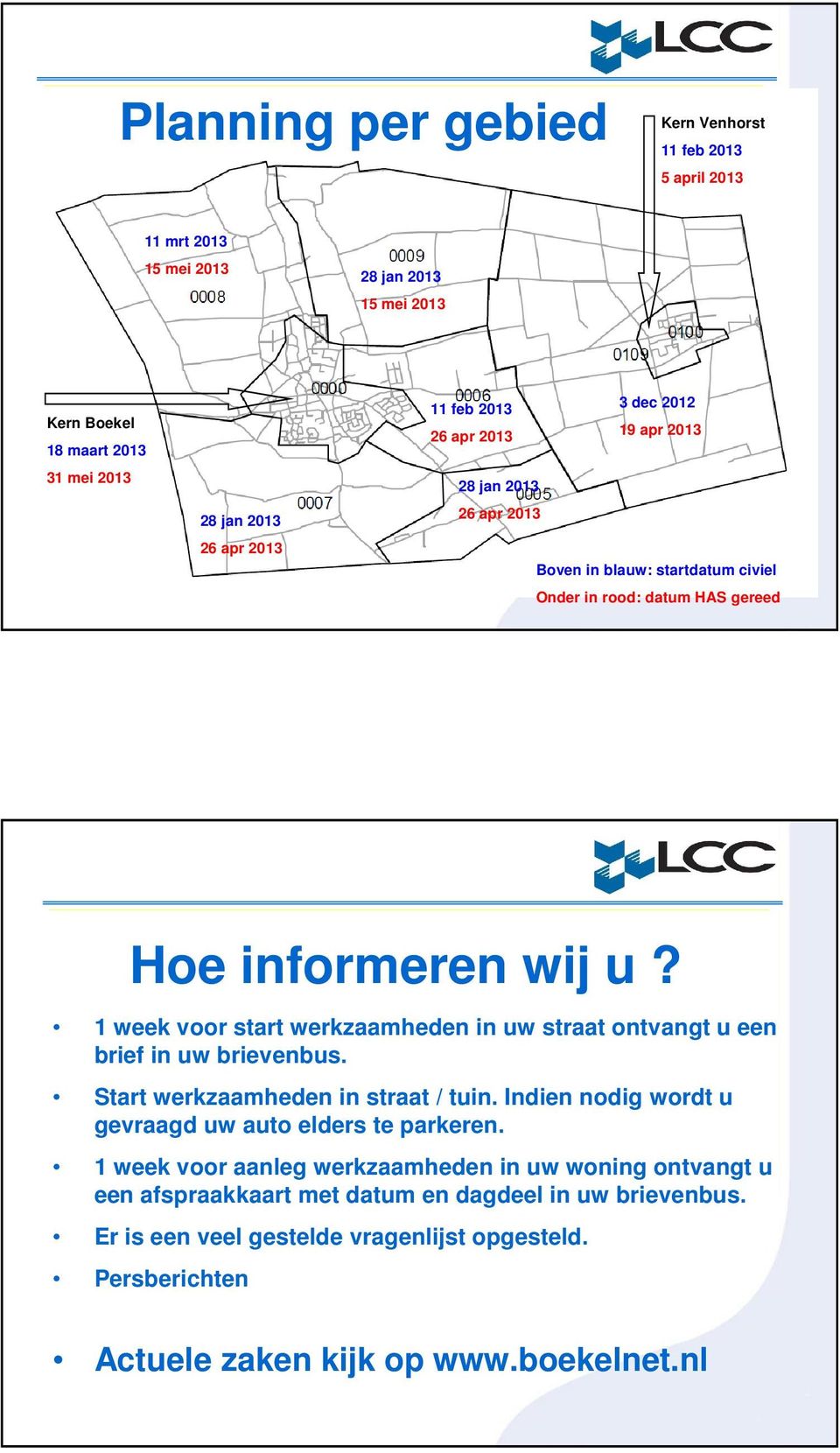 LCC

Planning per gebied

Kern Venhorst
11 feb 2013
5 april 2013

11 mrt 2013
15 mei 2013
0008

0009
28 jan 2013
15 mei 2013

0100
0109

Kern Boekel
18 maart 2013
31 mei 2013

0000

0006
11 feb 2013
26 apr 2013

3 dec 2012
19 apr 2013

0007
28 jan 2013
26 apr 2013

28 jan 2013
0005
26 apr 2013

Boven in blauw: startdatum civiel
Onder in rood: datum HAS gereed

LCC

Hoe informeren wij u ?

• 1 week voor start werkzaamheden in uw straat ontvangt u een brief in uw brievenbus.
• Start werkzaamheden in straat / tuin. Indien nodig wordt u gevraagd uw auto elders te parkeren.
• 1 week voor aanleg werkzaamheden in uw woning ontvangt u een afspraakkaart met datum en dagdeel in uw brievenbus.
• Er is een veel gestelde vragenlijst opgesteld.
• Persberichten

• Actuele zaken kijk op www.boekelnet.nl